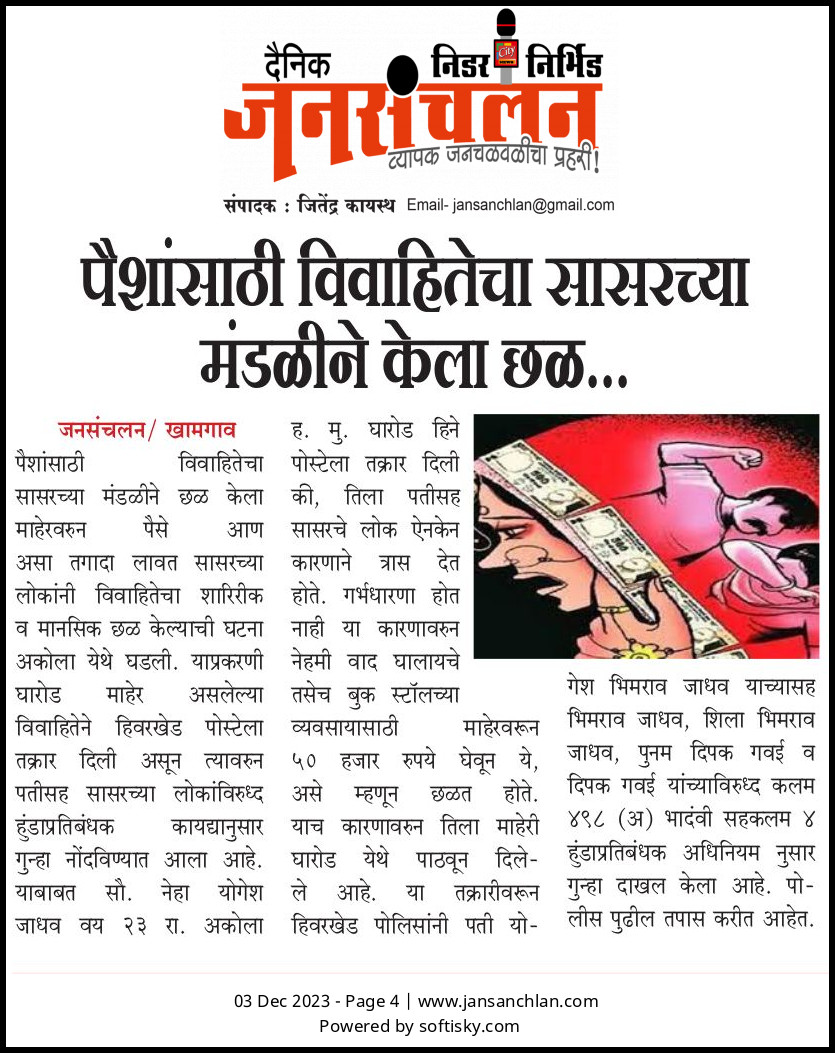 दैनिक निडर निर्भिड
जनसंचलन
व्यापक जनचळवळीचा प्रहरी!
संपादक : जितेंद्र कायस्थ Email- jansanchlan@gmail.com

पैशांसाठी विवाहितेचा सासरच्या मंडळीने केला छळ...

जनसंचलन/ खामगाव
पैशांसाठी विवाहितेचा सासरच्या मंडळीने छळ केला माहेरवरुन पैसे आण असा तगादा लावत सासरच्या लोकांनी विवाहितेचा शारिरीक व मानसिक छळ केल्याची घटना अकोला येथे घडली. याप्रकरणी घारोड माहेर असलेल्या विवाहितेने हिवरखेड पोस्टेला तक्रार दिली असून त्यावरुन पतीसह सासरच्या लोकांविरुध्द हुंडाप्रतिबंधक कायद्यानुसार गुन्हा नोंदविण्यात आला आहे. याबाबत सौ. नेहा योगेश जाधव वय २३ रा. अकोला ह. मु. घारोड हिने पोस्टेला तक्रार दिली की, तिला पतीसह सासरचे लोक ऐनकेन कारणाने त्रास देत होते. गर्भधारणा होत नाही या कारणावरुन नेहमी वाद घालायचे तसेच बुक स्टॉलच्या व्यवसायासाठी माहेरवरून ५० हजार रुपये घेवून ये, असे म्हणून छळत होते. याच कारणावरुन तिला माहेरी घारोड येथे पाठवून दिलेले आहे. या तक्रारीवरून हिवरखेड पोलिसांनी पती योगेश भिमराव जाधव याच्यासह भिमराव जाधव, शिला भिमराव जाधव, पुनम दिपक गवई व दिपक गवई यांच्याविरुध्द कलम ४९८ (अ) भादंवी सहकलम ४ हुंडाप्रतिबंधक अधिनियम नुसार गुन्हा दाखल केला आहे. पोलीस पुढील तपास करीत आहेत.

03 Dec 2023 - Page 4 | www.jansanchlan.com
Powered by softisky.com